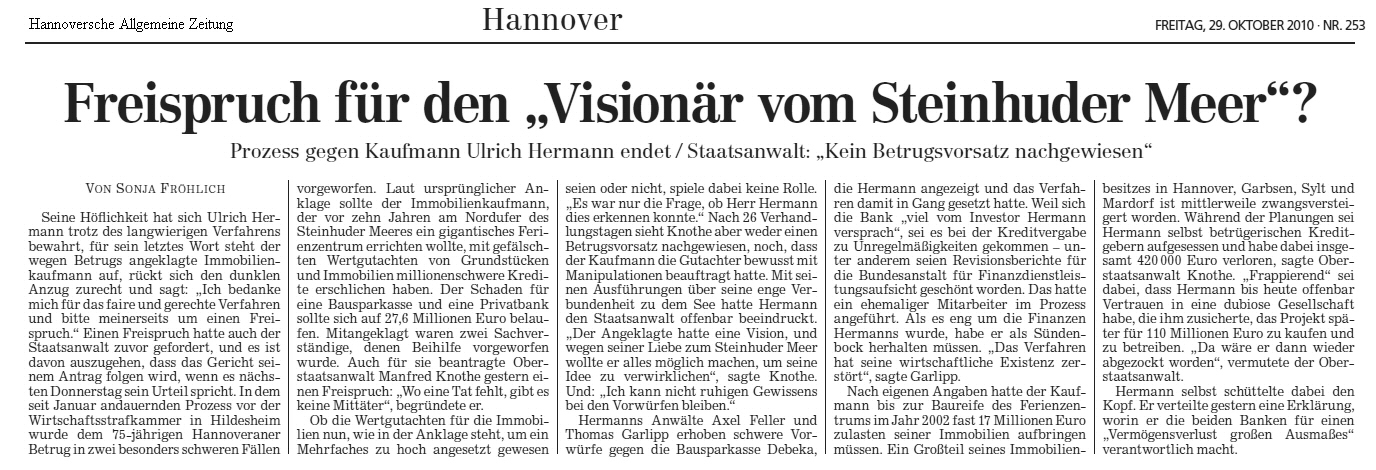 Hannoversche Allgemeine Zeitung

Hannover

FREITAG, 29. OKTOBER 2010 · NR. 253

Freispruch für den „Visionär vom Steinhuder Meer“?

Prozess gegen Kaufmann Ulrich Hermann endet / Staatsanwalt: „Kein Betrugsvorsatz nachgewiesen“

VON SONJA FRÖHLICH

Seine Höflichkeit hat sich Ulrich Hermann trotz des langwierigen Verfahrens bewahrt, für sein letztes Wort steht der wegen Betrugs angeklagte Immobilienkaufmann auf, rückt sich den dunklen Anzug zurecht und sagt: „Ich bedanke mich für das faire und gerechte Verfahren und bitte meinerseits um einen Freispruch.“ Einen Freispruch hatte auch der Staatsanwalt zuvor gefordert, und es ist davon auszugehen, dass das Gericht seinem Antrag folgen wird, wenn es nächsten Donnerstag sein Urteil spricht. In dem seit Januar andauernden Prozess vor der Wirtschaftsstrafkammer in Hildesheim wurde dem 75-jährigen Hannoveraner Betrug in zwei besonders schweren Fällen vorgeworfen. Laut ursprünglicher Anklage sollte der Immobilienkaufmann, der vor zehn Jahren am Nordufer des Steinhuder Meeres ein gigantisches Ferienzentrum errichten wollte, mit gefälschten Wertgutachten von Grundstücken und Immobilien millionenschwere Kredite erschlichen haben. Der Schaden für eine Bausparkasse und eine Privatbank sollte sich auf 27,6 Millionen Euro belaufen. Mitangeklagt waren zwei Sachverständige, denen Beihilfe vorgeworfen wurde. Auch für sie beantragte Oberstaatsanwalt Manfred Knothe gestern einen Freispruch: „Wo eine Tat fehlt, gibt es keine Mittäter“, begründete er.

Ob die Wertgutachten für die Immobilien nun, wie in der Anklage steht, um ein Mehrfaches zu hoch angesetzt gewesen seien oder nicht, spiele dabei keine Rolle. „Es war nur die Frage, ob Herr Hermann dies erkennen konnte.“ Nach 26 Verhandlungstagen sieht Knothe aber weder einen Betrugsvorsatz nachgewiesen, noch, dass der Kaufmann die Gutachter bewusst mit Manipulationen beauftragt hatte. Mit seinen Ausführungen über seine enge Verbundenheit zu dem See hatte Hermann den Staatsanwalt offenbar beeindruckt. „Der Angeklagte hatte eine Vision, und wegen seiner Liebe zum Steinhuder Meer wollte er alles möglich machen, um seine Idee zu verwirklichen“, sagte Knothe. Und: „Ich kann nicht ruhigen Gewissens bei den Vorwürfen bleiben.“

Hermanns Anwälte Axel Feller und Thomas Garlipp erhoben schwere Vorwürfe gegen die Bausparkasse Debeka, die Hermann angezeigt und das Verfahren damit in Gang gesetzt hatte. Weil sich die Bank „viel vom Investor Hermann versprach“, sei es bei der Kreditvergabe zu Unregelmäßigkeiten gekommen – unter anderem seien Revisionsberichte für die Bundesanstalt für Finanzdienstleistungsaufsicht geschönt worden. Das hatte ein ehemaliger Mitarbeiter im Prozess angeführt. Als es eng um die Finanzen Hermanns wurde, habe er als Sündenbock herhalten müssen. „Das Verfahren hat seine wirtschaftliche Existenz zerstört“, sagte Garlipp.

Nach eigenen Angaben hatte der Kaufmann bis zur Baureife des Ferienzentrums im Jahr 2002 fast 17 Millionen Euro zulasten seiner Immobilien aufbringen müssen. Ein Großteil seines Immobilienbesitzes in Hannover, Garbsen, Sylt und Mardorf ist mittlerweile zwangsversteigert worden. Während der Planungen sei Hermann selbst betrügerischen Kreditgebern aufgesessen und habe dabei insgesamt 420 000 Euro verloren, sagte Oberstaatsanwalt Knothe. „Frappierend“ sei dabei, dass Hermann bis heute offenbar Vertrauen in eine dubiose Gesellschaft habe, die ihm zusicherte, das Projekt später für 110 Millionen Euro zu kaufen und zu betreiben. „Da wäre er dann wieder abgezockt worden“, vermutete der Oberstaatsanwalt.

Hermann selbst schüttelte dabei den Kopf. Er verteilte gestern eine Erklärung, worin er die beiden Banken für einen „Vermögensverlust großen Ausmaßes“ verantwortlich macht.